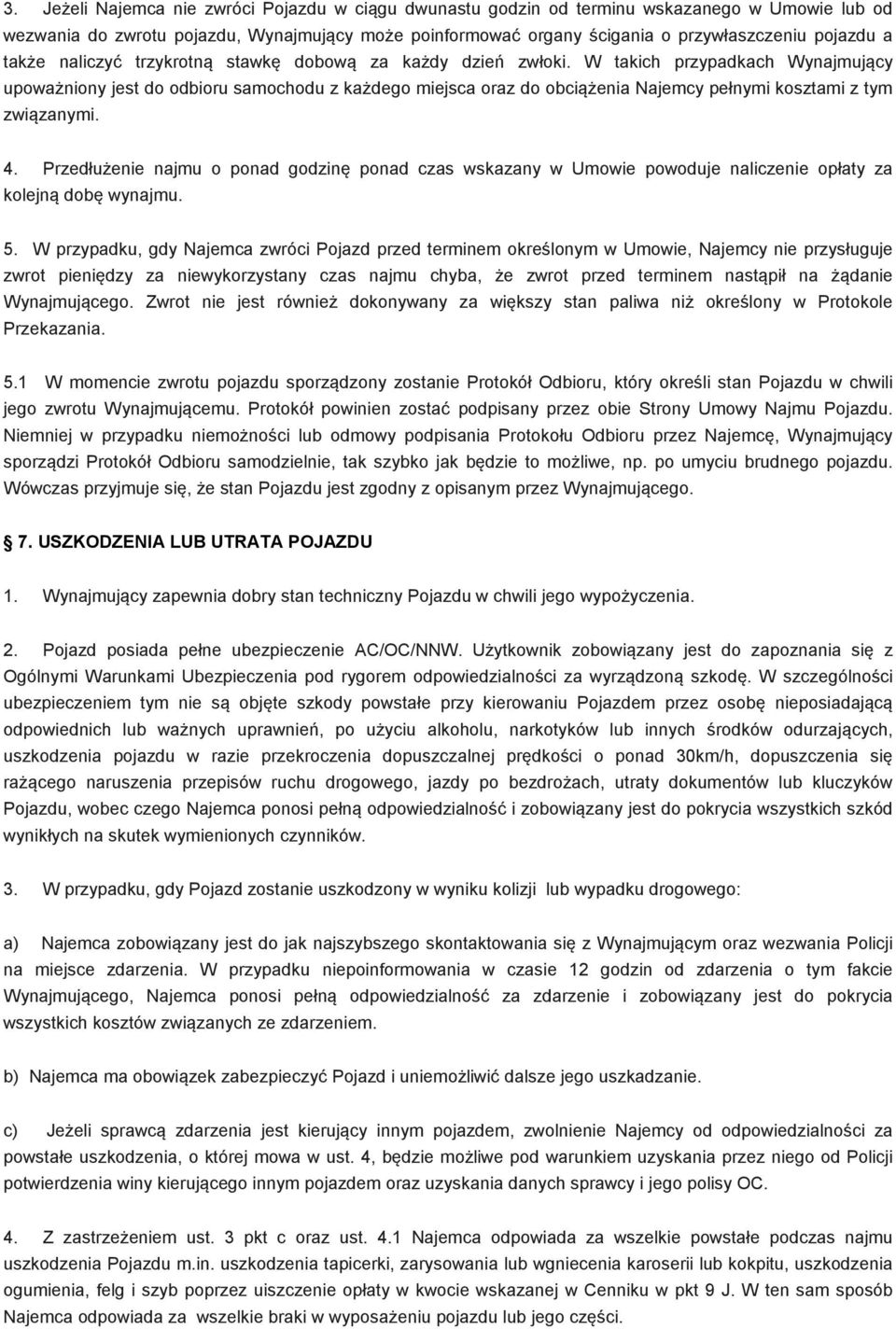 3. Jeżeli Najemca nie zwróci Pojazdu w ciągu dwunastu godzin od terminu wskazanego w Umowie lub od wezwania do zwrotu pojazdu, Wynajmujący może poinformować organy ścigania o przywłaszczeniu pojazdu a także naliczyć trzykrotną stawkę dobową za każdy dzień zwłoki. W takich przypadkach Wynajmujący upoważniony jest do odbioru samochodu z każdego miejsca oraz do obciążenia Najemcy pełnymi kosztami z tym związanymi.

4. Przedłużenie najmu o ponad godzinę ponad czas wskazany w Umowie powoduje naliczenie opłaty za kolejną dobę wynajmu.

5. W przypadku, gdy Najemca zwróci Pojazd przed terminem określonym w Umowie, Najemcy nie przysługuje zwrot pieniędzy za niewykorzystany czas najmu chyba, że zwrot przed terminem nastąpił na żądanie Wynajmującego. Zwrot nie jest również dokonywany za większy stan paliwa niż określony w Protokole Przekazania.

5.1 W momencie zwrotu pojazdu sporządzony zostanie Protokół Odbioru, który określi stan Pojazdu w chwili jego zwrotu Wynajmującemu. Protokół powinien zostać podpisany przez obie Strony Umowy Najmu Pojazdu. Niemniej w przypadku niemożności lub odmowy podpisania Protokołu Odbioru przez Najemcę, Wynajmujący sporządzi Protokół Odbioru samodzielnie, tak szybko jak będzie to możliwe, np. po umyciu brudnego pojazdu. Wówczas przyjmuje się, że stan Pojazdu jest zgodny z opisanym przez Wynajmującego.

7. USZKODZENIA LUB UTRATA POJAZDU

1. Wynajmujący zapewnia dobry stan techniczny Pojazdu w chwili jego wypożyczenia.

2. Pojazd posiada pełne ubezpieczenie AC/OC/NNW. Użytkownik zobowiązany jest do zapoznania się z Ogólnymi Warunkami Ubezpieczenia pod rygorem odpowiedzialności za wyrządzoną szkodę. W szczególności ubezpieczeniem tym nie są objęte szkody powstałe przy kierowaniu Pojazdem przez osobę nieposiadającą odpowiednich lub ważnych uprawnień, po użyciu alkoholu, narkotyków lub innych środków odurzających, uszkodzenia pojazdu w razie przekroczenia dopuszczalnej prędkości o ponad 30km/h, dopuszczenia się rażącego naruszenia przepisów ruchu drogowego, jazdy po bezdrożach, utraty dokumentów lub kluczyków Pojazdu, wobec czego Najemca ponosi pełną odpowiedzialność i zobowiązany jest do pokrycia wszystkich szkód wynikłych na skutek wymienionych czynników.

3. W przypadku, gdy Pojazd zostanie uszkodzony w wyniku kolizji lub wypadku drogowego:

a) Najemca zobowiązany jest do jak najszybszego skontaktowania się z Wynajmującym oraz wezwania Policji na miejsce zdarzenia. W przypadku niepoinformowania w czasie 12 godzin od zdarzenia o tym fakcie Wynajmującego, Najemca ponosi pełną odpowiedzialność za zdarzenie i zobowiązany jest do pokrycia wszystkich kosztów związanych ze zdarzeniem.

b) Najemca ma obowiązek zabezpieczyć Pojazd i uniemożliwić dalsze jego uszkadzanie.

c) Jeżeli sprawcą zdarzenia jest kierujący innym pojazdem, zwolnienie Najemcy od odpowiedzialności za powstałe uszkodzenia, o której mowa w ust. 4, będzie możliwe pod warunkiem uzyskania przez niego od Policji potwierdzenia winy kierującego innym pojazdem oraz uzyskania danych sprawcy i jego polisy OC.

4. Z zastrzeżeniem ust. 3 pkt c oraz ust. 4.1 Najemca odpowiada za wszelkie powstałe podczas najmu uszkodzenia Pojazdu m.in. uszkodzenia tapicerki, zarysowania lub wgniecenia karoserii lub kokpitu, uszkodzenia ogumienia, felg i szyb poprzez uiszczenie opłaty w kwocie wskazanej w Cenniku w pkt 9 J. W ten sam sposób Najemca odpowiada za wszelkie braki w wyposażeniu pojazdu lub jego części.